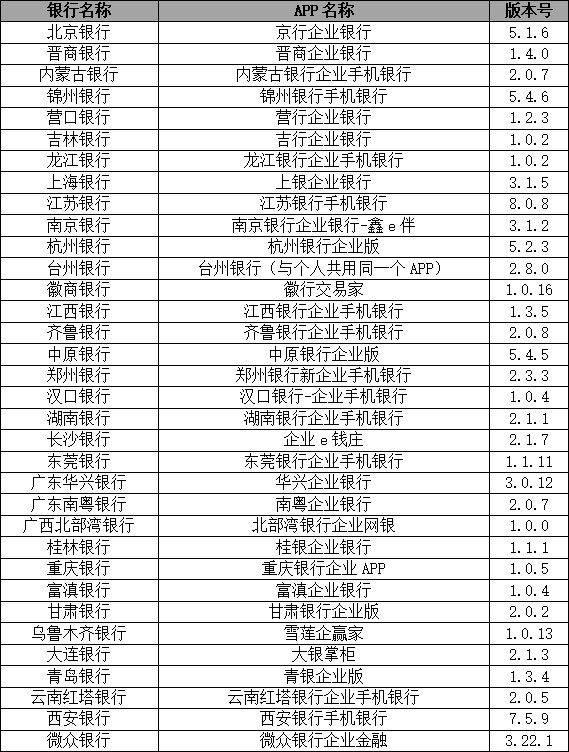 | 银行名称 | APP名称 | 版本号 |
|---|---|---|
| 北京银行 | 京行企业银行 | 5.1.6 |
| 晋商银行 | 晋商企业银行 | 1.4.0 |
| 内蒙古银行 | 内蒙古银行企业手机银行 | 2.0.7 |
| 锦州银行 | 锦州银行手机银行 | 5.4.6 |
| 营口银行 | 营行企业银行 | 1.2.3 |
| 吉林银行 | 吉行企业银行 | 1.0.2 |
| 龙江银行 | 龙江银行企业手机银行 | 1.0.2 |
| 上海银行 | 上银企业银行 | 3.1.5 |
| 江苏银行 | 江苏银行手机银行 | 8.0.8 |
| 南京银行 | 南京银行企业银行-鑫e伴 | 3.1.2 |
| 杭州银行 | 杭州银行企业版 | 5.2.3 |
| 台州银行 | 台州银行（与个人共用同一个APP） | 2.8.0 |
| 徽商银行 | 徽行交易家 | 1.0.16 |
| 江西银行 | 江西银行企业手机银行 | 1.3.5 |
| 齐鲁银行 | 齐鲁银行企业手机银行 | 2.0.8 |
| 中原银行 | 中原银行企业版 | 5.4.5 |
| 郑州银行 | 郑州银行新企业手机银行 | 2.3.3 |
| 汉口银行 | 汉口银行-企业手机银行 | 1.0.4 |
| 湖南银行 | 湖南银行企业手机银行 | 2.1.1 |
| 长沙银行 | 企业e钱庄 | 2.1.7 |
| 东莞银行 | 东莞银行企业手机银行 | 1.1.11 |
| 广东华兴银行 | 华兴企业银行 | 3.0.12 |
| 广东南粤银行 | 南粤企业银行 | 2.0.7 |
| 广西北部湾银行 | 北部湾银行企业网银 | 1.0.0 |
| 桂林银行 | 桂银企业银行 | 1.1.1 |
| 重庆银行 | 重庆银行企业APP | 1.0.5 |
| 富滇银行 | 富滇企业银行 | 1.0.4 |
| 甘肃银行 | 甘肃银行企业版 | 2.0.2 |
| 乌鲁木齐银行 | 雪莲企赢家 | 1.0.13 |
| 大连银行 | 大银掌柜 | 2.1.3 |
| 青岛银行 | 青银企业版 | 1.3.4 |
| 云南红塔银行 | 云南红塔银行企业手机银行 | 2.0.5 |
| 西安银行 | 西安银行手机银行 | 7.5.9 |
| 微众银行 | 微众银行企业金融 | 3.22.1 |